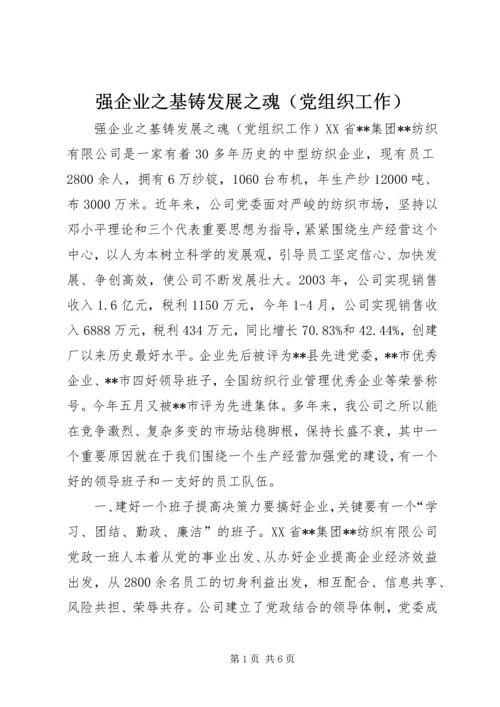 强企业之基铸发展之魂（党组织工作）

强企业之基铸发展之魂（党组织工作）XX省**集团**纺织有限公司是一家有着30多年历史的中型纺织企业，现有员工2800余人，拥有6万纱锭，1060台布机，年生产纱12000吨、布3000万米。近年来，公司党委面对严峻的纺织市场，坚持以邓小平理论和三个代表重要思想为指导，紧紧围绕生产经营这个中心，以人为本树立科学的发展观，引导员工坚定信心、加快发展、争创高效，使公司不断发展壮大。2003年，公司实现销售收入1.6亿元，税利1150万元，今年1-4月，公司实现销售收入6888万元，税利434万元，同比增长70.83%和42.44%，创建厂以来历史最好水平。企业先后被评为**县先进党委，**市优秀企业、**市四好领导班子，全国纺织行业管理优秀企业等荣誉称号。今年五月又被**市评为先进集体。多年来，我公司之所以能在竞争激烈、复杂多变的市场站稳脚根，保持长盛不衰，其中一个重要原因就在于我们围绕一个生产经营加强党的建设，有一个好的领导班子和一支好的员工队伍。

一、建好一个班子提高决策力要搞好企业，关键要有一个“学习、团结、勤政、廉洁”的班子。XX省**集团**纺织有限公司党政一班人本着从党的事业出发、从办好企业提高企业经济效益出发，从2800余名员工的切身利益出发，相互配合、信息共享、风险共担、荣辱共存。公司建立了党政结合的领导体制，党委成

第1页 共6页